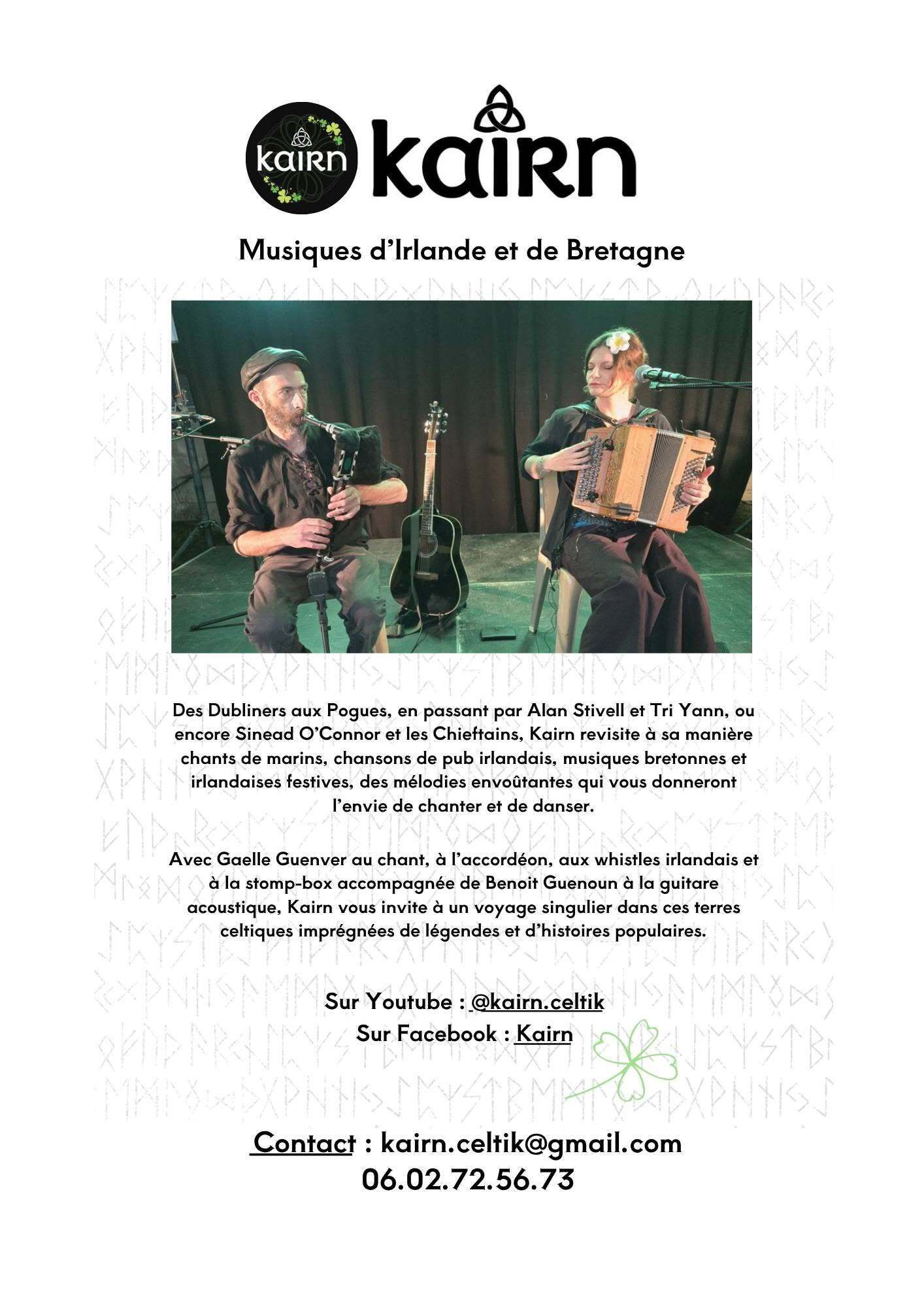 kairn kairn

Musiques d'Irlande et de Bretagne

Des Dubliners aux Pogues, en passant par Alan Stivell et Tri Yann, ou encore Sinead O'Connor et les Chieftains, Kairn revisite à sa manière chants de marins, chansons de pub irlandais, musiques bretonnes et irlandaises festives, des mélodies envoûtantes qui vous donneront l'envie de chanter et de danser.

Avec Gaelle Guenver au chant, à l'accordéon, aux whistles irlandais et à la stomp-box accompagnée de Benoit Guenoun à la guitare acoustique, Kairn vous invite à un voyage singulier dans ces terres celtiques imprégnées de légendes et d'histoires populaires.

Sur Youtube : @kairn.celtik
Sur Facebook : Kairn

Contact : kairn.celtik@gmail.com
06.02.72.56.73